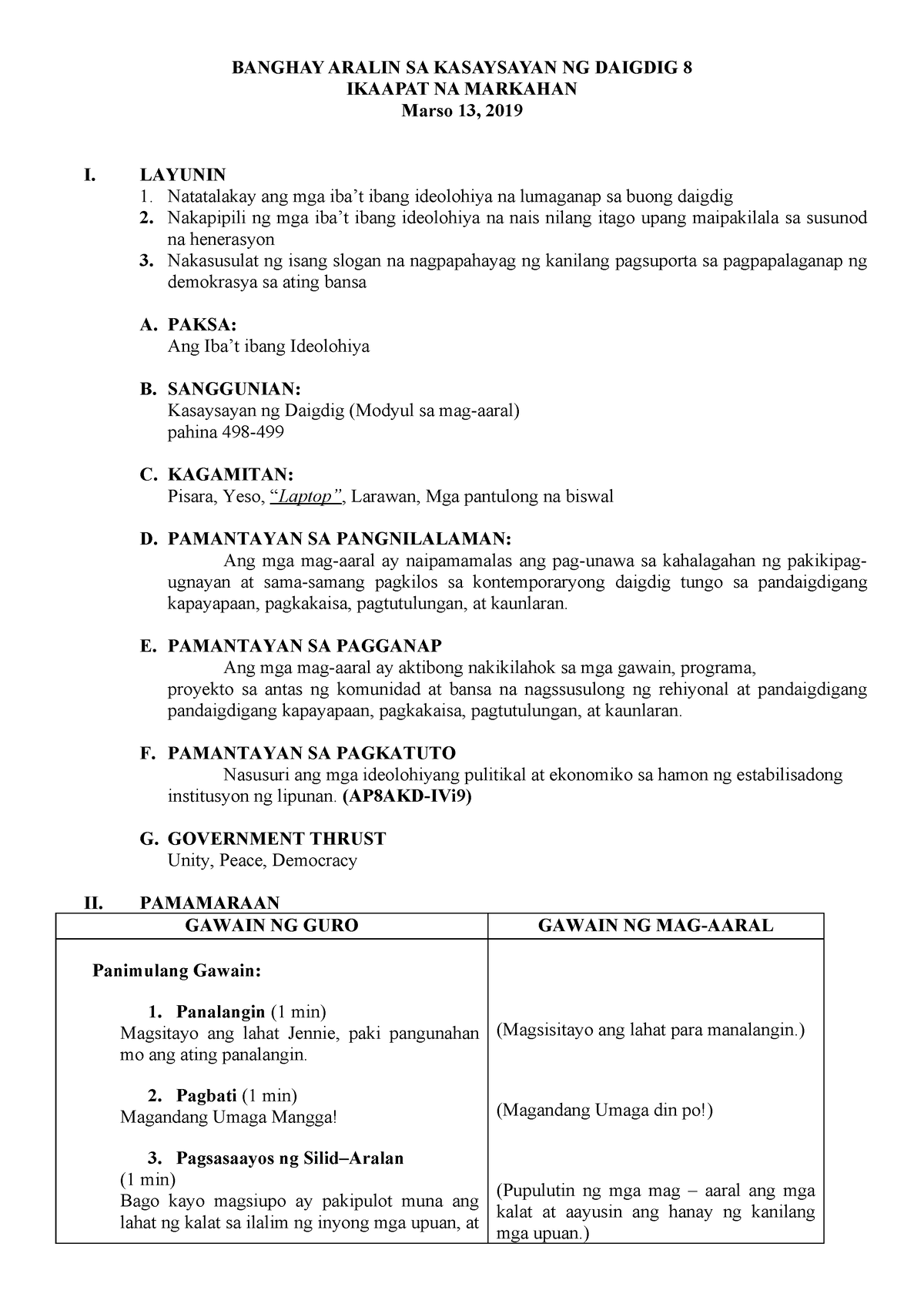 BANGHAY ARALIN SA KASAYSAYAN NG DAIGDIG 8
IKAAPAT NA MARKAHAN
Marso 13, 2019

I. LAYUNIN
1. Natatalakay ang mga iba't ibang ideolohiya na lumaganap sa buong daigdig
2. Nakapipili ng mga iba't ibang ideolohiya na nais nilang itago upang maipakilala sa susunod na henerasyon
3. Nakasusulat ng isang slogan na nagpapahayag ng kanilang pagsuporta sa pagpapalaganap ng demokrasya sa ating bansa

A. PAKSA:
Ang Iba't ibang Ideolohiya

B. SANGGUNIAN:
Kasaysayan ng Daigdig (Modyul sa mag-aaral)
pahina 498-499

C. KAGAMITAN:
Pisara, Yeso, "Laptop", Larawan, Mga pantulong na biswal

D. PAMANTAYAN SA PANGNILALAMAN:
Ang mga mag-aaral ay naipamamalas ang pag-unawa sa kahalagahan ng pakikipag-ugnayan at sama-samang pagkilos sa kontemporaryong daigdig tungo sa pandaigdigang kapayapaan, pagkakaisa, pagtutulungan, at kaunlaran.

E. PAMANTAYAN SA PAGGANAP
Ang mga mag-aaral ay aktibong nakikilahok sa mga gawain, programa,
proyekto sa antas ng komunidad at bansa na nagssusulong ng rehiyonal at pandaigdigang pandaigdigang kapayapaan, pagkakaisa, pagtutulungan, at kaunlaran.

F. PAMANTAYAN SA PAGKATUTO
Nasusuri ang mga ideolohiyang pulitikal at ekonomiko sa hamon ng estabilisadong institusyon ng lipunan. (AP8AKD-IVi9)

G. GOVERNMENT THRUST
Unity, Peace, Democracy

II. PAMAMARAAN

| GAWAIN NG GURO | GAWAIN NG MAG-AARAL |
|---|---|
| Panimulang Gawain: | |
| 1. Panalangin (1 min) Magsitayo ang lahat Jennie, paki pangunahan mo ang ating panalangin. | (Magsisitayo ang lahat para manalangin.) |
| 2. Pagbati (1 min) Magandang Umaga Mangga! | (Magandang Umaga din po!) |
| 3. Pagsasaayos ng Silid–Aralan (1 min) Bago kayo magsiupo ay pakipulot muna ang lahat ng kalat sa ilalim ng inyong mga upuan, at | (Pupulutin ng mga mag – aaral ang mga kalat at aayusin ang hanay ng kanilang mga upuan.) |